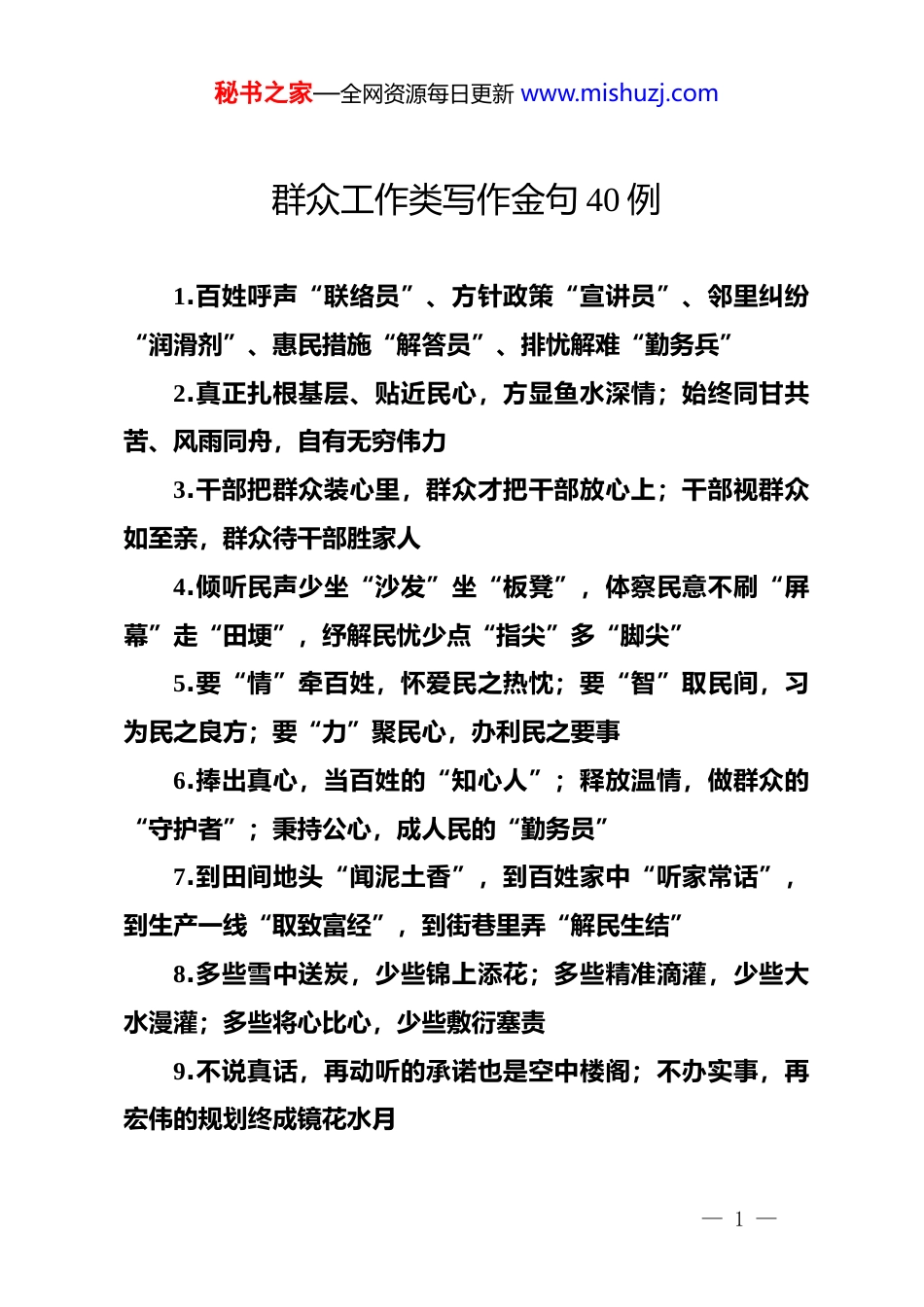 秘书之家—全网资源每日更新 www.mishuzj.com

群众工作类写作金句 40 例

1.百姓呼声“联络员”、方针政策“宣讲员”、邻里纠纷“润滑剂”、惠民措施“解答员”、排忧解难“勤务兵”

2.真正扎根基层、贴近民心，方显鱼水深情；始终同甘共苦、风雨同舟，自有无穷伟力

3.干部把群众装心里，群众才把干部放心上；干部视群众如至亲，群众待干部胜家人

4.倾听民声少坐“沙发”坐“板凳”，体察民意不刷“屏幕”走“田埂”，纾解民忧少点“指尖”多“脚尖”

5.要“情”牵百姓，怀爱民之热忱；要“智”取民间，习为民之良方；要“力”聚民心，办利民之要事

6.捧出真心，当百姓的“知心人”；释放温情，做群众的“守护者”；秉持公心，成人民的“勤务员”

7.到田间地头“闻泥土香”，到百姓家中“听家常话”，到生产一线“取致富经”，到街巷里弄“解民生结”

8.多些雪中送炭，少些锦上添花；多些精准滴灌，少些大水漫灌；多些将心比心，少些敷衍塞责

9.不说真话，再动听的承诺也是空中楼阁；不办实事，再宏伟的规划终成镜花水月

— 1 —